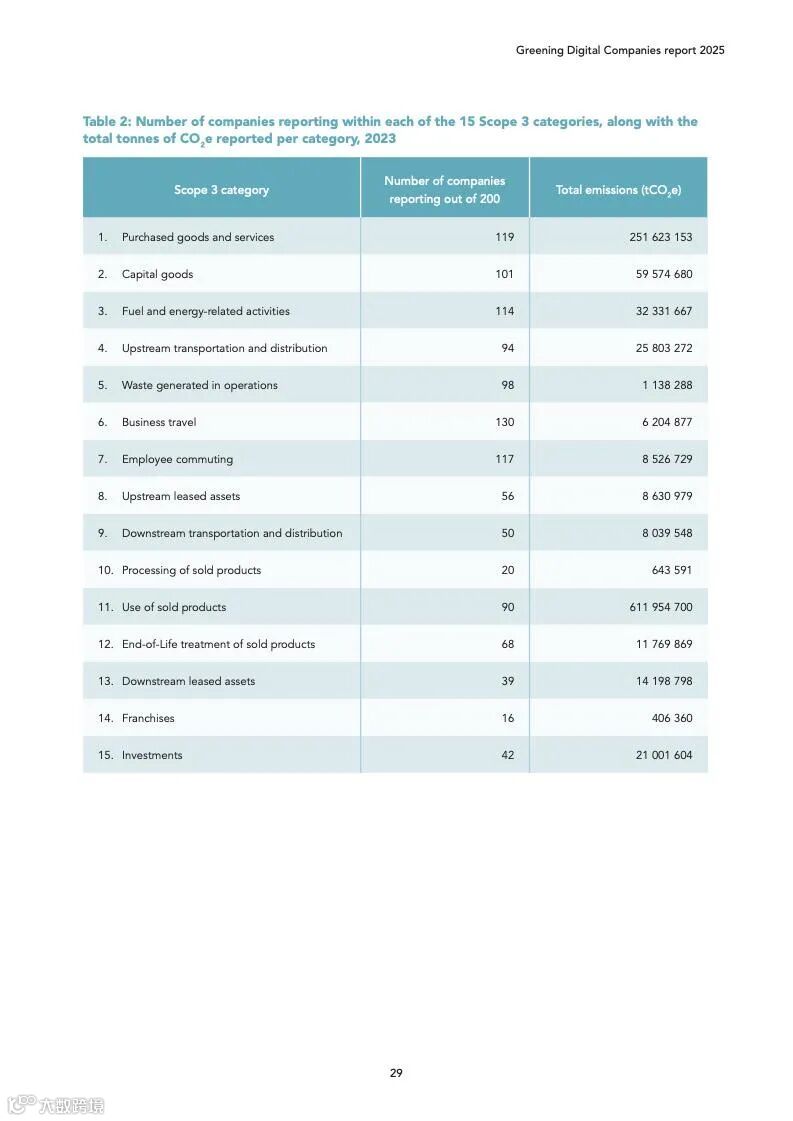 Greening Digital Companies report 2025

Table 2: Number of companies reporting within each of the 15 Scope 3 categories, along with the total tonnes of $CO_2e$ reported per category, 2023

| Scope 3 category | Number of companies reporting out of 200 | Total emissions ($tCO_2e$) |
|---|---|---|
| 1. Purchased goods and services | 119 | 251 623 153 |
| 2. Capital goods | 101 | 59 574 680 |
| 3. Fuel and energy-related activities | 114 | 32 331 667 |
| 4. Upstream transportation and distribution | 94 | 25 803 272 |
| 5. Waste generated in operations | 98 | 1 138 288 |
| 6. Business travel | 130 | 6 204 877 |
| 7. Employee commuting | 117 | 8 526 729 |
| 8. Upstream leased assets | 56 | 8 630 979 |
| 9. Downstream transportation and distribution | 50 | 8 039 548 |
| 10. Processing of sold products | 20 | 643 591 |
| 11. Use of sold products | 90 | 611 954 700 |
| 12. End-of-Life treatment of sold products | 68 | 11 769 869 |
| 13. Downstream leased assets | 39 | 14 198 798 |
| 14. Franchises | 16 | 406 360 |
| 15. Investments | 42 | 21 001 604 |

29

六数跨境